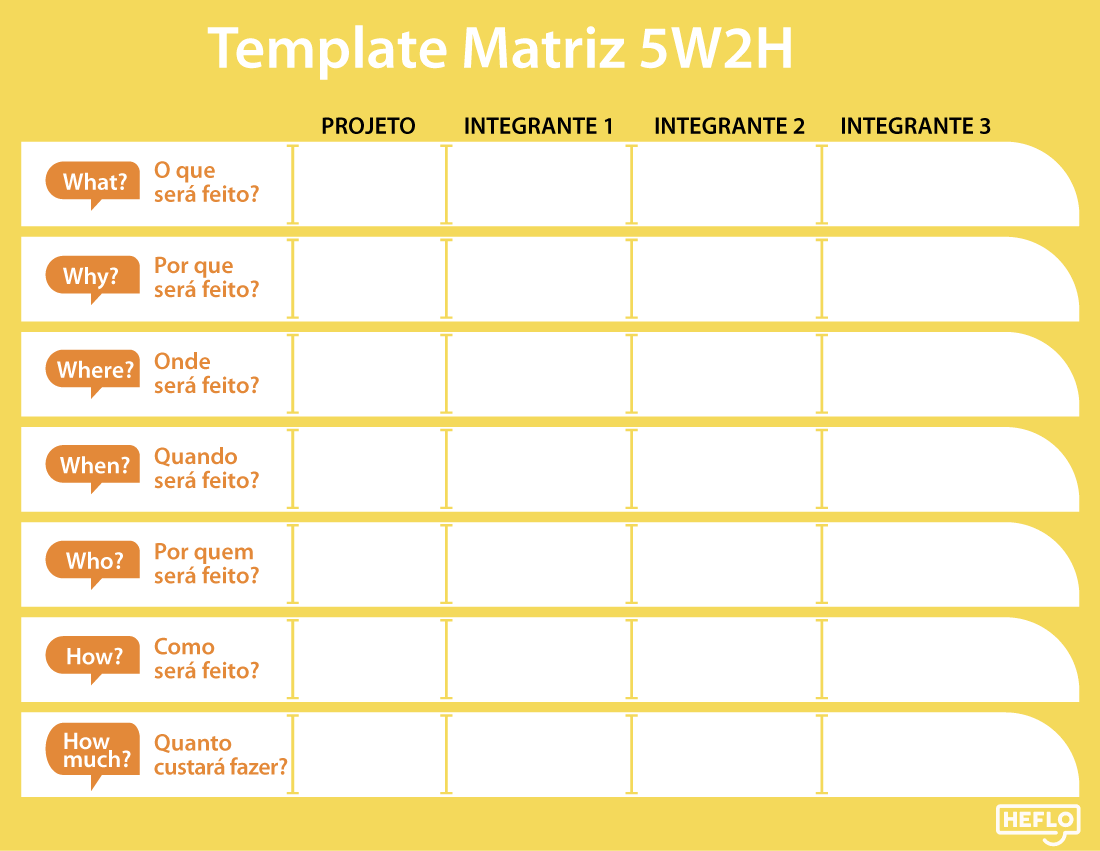 Template Matriz 5W2H

| | PROJETO | INTEGRANTE 1 | INTEGRANTE 2 | INTEGRANTE 3 |
|---|---|---|---|---|
| What? O que será feito? | | | | |
| Why? Por que será feito? | | | | |
| Where? Onde será feito? | | | | |
| When? Quando será feito? | | | | |
| Who? Por quem será feito? | | | | |
| How? Como será feito? | | | | |
| How much? Quanto custará fazer? | | | | |

HEFLO